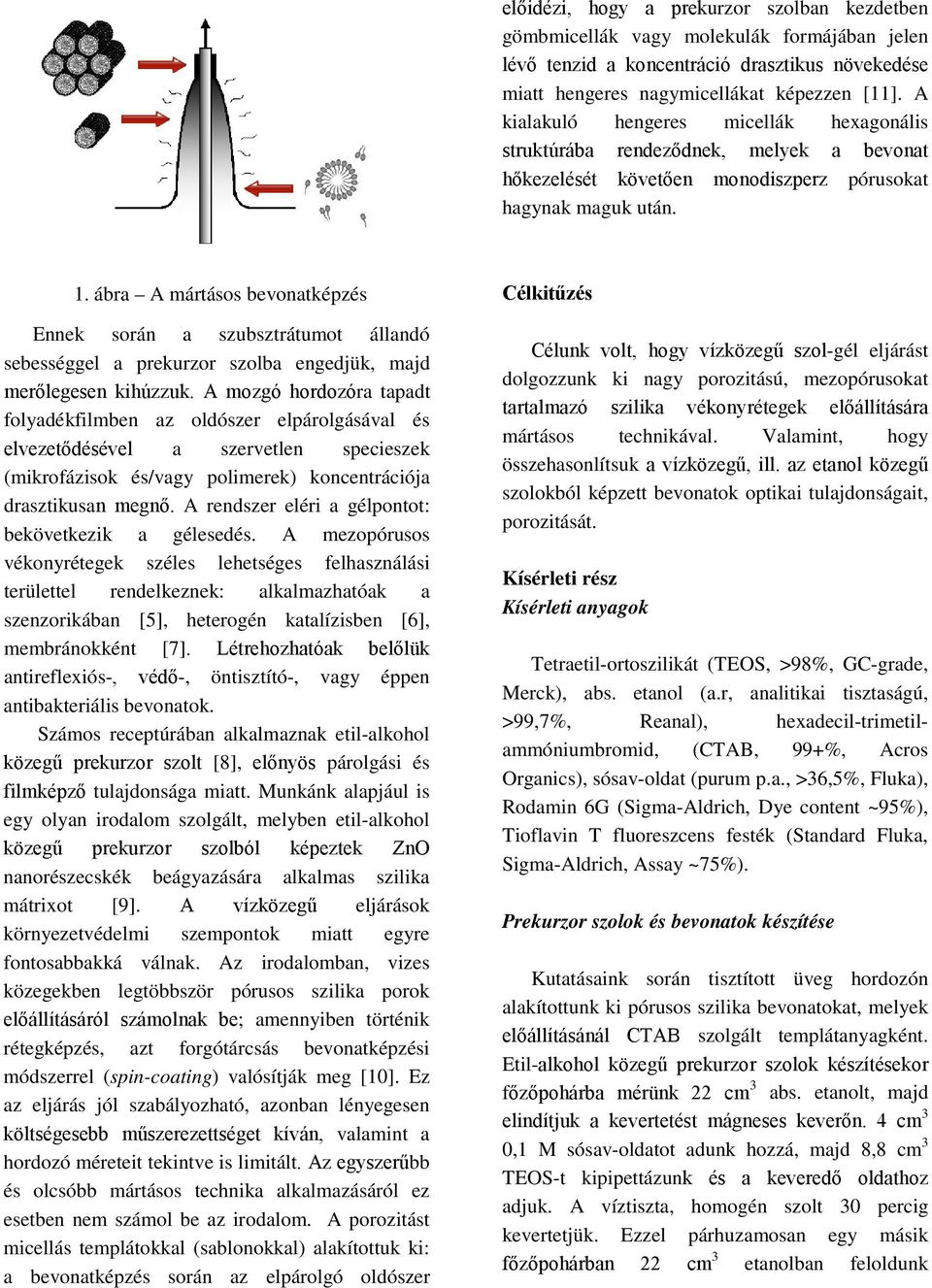 1. ábra – A mártásos bevonatképzés

Ennek során a szubsztrátumot állandó sebességgel a prekurzor szolba engedjük, majd merőlegesen kihúzzuk. A mozgó hordozóra tapadt folyadékfilmben az oldószer elpárolgásával és elvezetődésével a szervetlen specieszek (mikrofázisok és/vagy polimerek) koncentrációja drasztikusan megnő. A rendszer eléri a gélpontot: bekövetkezik a gélesedés. A mezopórusos vékonyrétegek széles lehetséges felhasználási területtel rendelkeznek: alkalmazhatóak a szenzorikában [5], heterogén katalízisben [6], membránokként [7]. Létrehozhatóak belőlük antireflexiós-, védő-, öntisztító-, vagy éppen antibakteriális bevonatok.

Számos receptúrában alkalmaznak etil-alkohol közegű prekurzor szolt [8], előnyös párolgási és filmképző tulajdonsága miatt. Munkánk alapjául is egy olyan irodalom szolgált, melyben etil-alkohol közegű prekurzor szolból képeztek ZnO nanorészecskék beágyazására alkalmas szilika mátrixot [9]. A vízközegű eljárások környezetvédelmi szempontok miatt egyre fontosabbakká válnak. Az irodalomban, vizes közegekben legtöbbször pórusos szilika porok előállításáról számolnak be; amennyiben történik rétegképzés, azt forgótárcsás bevonatképzési módszerrel (spin-coating) valósítják meg [10]. Ez az eljárás jól szabályozható, azonban lényegesen költségesebb műszerezettséget kíván, valamint a hordozó méreteit tekintve is limitált. Az egyszerűbb és olcsóbb mártásos technika alkalmazásáról ez esetben nem számol be az irodalom. A porozitást micellás templátokkal (sablonokkal) alakítottuk ki: a bevonatképzés során az elpárolgó oldószer előidézi, hogy a prekurzor szolban kezdetben gömbmicellák vagy molekulák formájában jelen lévő tenzid a koncentráció drasztikus növekedése miatt hengeres nagymicellákat képezzen [11]. A kialakuló hengeres micellák hexagonális struktúrába rendeződnek, melyek a bevonat hőkezelését követően monodiszperz pórusokat hagynak maguk után.

Célkitűzés

Célunk volt, hogy vízközegű szol-gél eljárást dolgozzunk ki nagy porozitású, mezopórusokat tartalmazó szilika vékonyrétegek előállítására mártásos technikával. Valamint, hogy összehasonlítsuk a vízközegű, ill. az etanol közegű szolokból képzett bevonatok optikai tulajdonságait, porozitását.

Kísérleti rész
Kísérleti anyagok

Tetraetil-ortoszilikát (TEOS, >98%, GC-grade, Merck), abs. etanol (a.r, analitikai tisztaságú, >99,7%, Reanal), hexadecil-trimetil-ammóniumbromid, (CTAB, 99+%, Acros Organics), sósav-oldat (purum p.a., >36,5%, Fluka), Rodamin 6G (Sigma-Aldrich, Dye content ~95%), Tioflavin T fluoreszcens festék (Standard Fluka, Sigma-Aldrich, Assay ~75%).

Prekurzor szolok és bevonatok készítése

Kutatásaink során tisztított üveg hordozón alakítottunk ki pórusos szilika bevonatokat, melyek előállításánál CTAB szolgált templátanyagként. Etil-alkohol közegű prekurzor szolok készítésekor főzőpohárba mérünk 22 $cm^3$ abs. etanolt, majd elindítjuk a kevertetést mágneses keverőn. 4 $cm^3$ 0,1 M sósav-oldatot adunk hozzá, majd 8,8 $cm^3$ TEOS-t kipipettázunk és a keveredő oldathoz adjuk. A víztiszta, homogén szolt 30 percig kevertetjük. Ezzel párhuzamosan egy másik főzőpohárban 22 $cm^3$ etanolban feloldunk